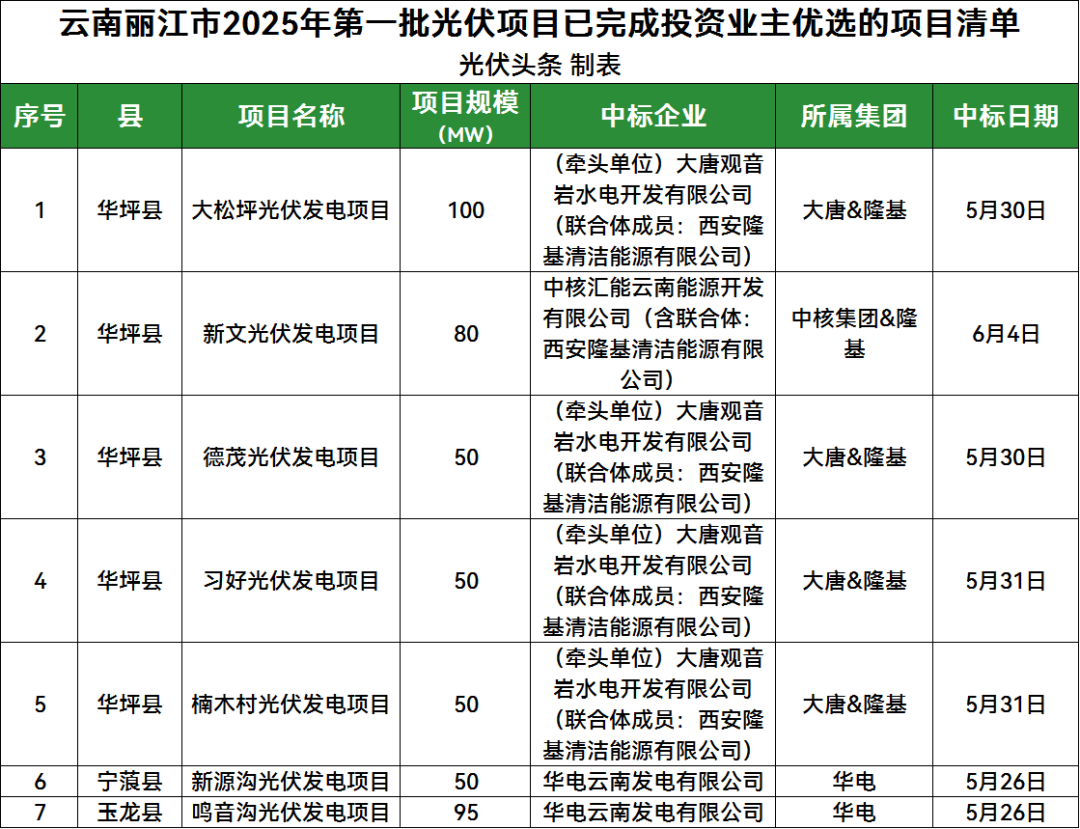 云南丽江市2025年第一批光伏项目已完成投资业主优选的项目清单

光伏头条 制表

| 序号 | 县 | 项目名称 | 项目规模（MW） | 中标企业 | 所属集团 | 中标日期 |
|---|---|---|---|---|---|---|
| 1 | 华坪县 | 大松坪光伏发电项目 | 100 | （牵头单位）大唐观音岩水电开发有限公司（联合体成员：西安隆基清洁能源有限公司） | 大唐&隆基 | 5月30日 |
| 2 | 华坪县 | 新文光伏发电项目 | 80 | 中核汇能云南能源开发有限公司（含联合体：西安隆基清洁能源有限公司） | 中核集团&隆基 | 6月4日 |
| 3 | 华坪县 | 德茂光伏发电项目 | 50 | （牵头单位）大唐观音岩水电开发有限公司（联合体成员：西安隆基清洁能源有限公司） | 大唐&隆基 | 5月30日 |
| 4 | 华坪县 | 习好光伏发电项目 | 50 | （牵头单位）大唐观音岩水电开发有限公司（联合体成员：西安隆基清洁能源有限公司） | 大唐&隆基 | 5月31日 |
| 5 | 华坪县 | 楠木村光伏发电项目 | 50 | （牵头单位）大唐观音岩水电开发有限公司（联合体成员：西安隆基清洁能源有限公司） | 大唐&隆基 | 5月31日 |
| 6 | 宁蒗县 | 新源沟光伏发电项目 | 50 | 华电云南发电有限公司 | 华电 | 5月26日 |
| 7 | 玉龙县 | 鸣音沟光伏发电项目 | 95 | 华电云南发电有限公司 | 华电 | 5月26日 |